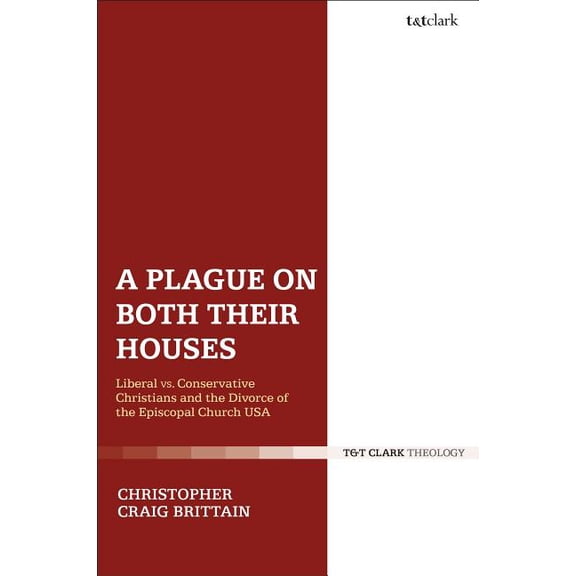 t&tclark

A PLAGUE ON BOTH THEIR HOUSES

Liberal vs. Conservative Christians and the Divorce of the Episcopal Church USA

T&T CLARK THEOLOGY

CHRISTOPHER CRAIG BRITTAIN